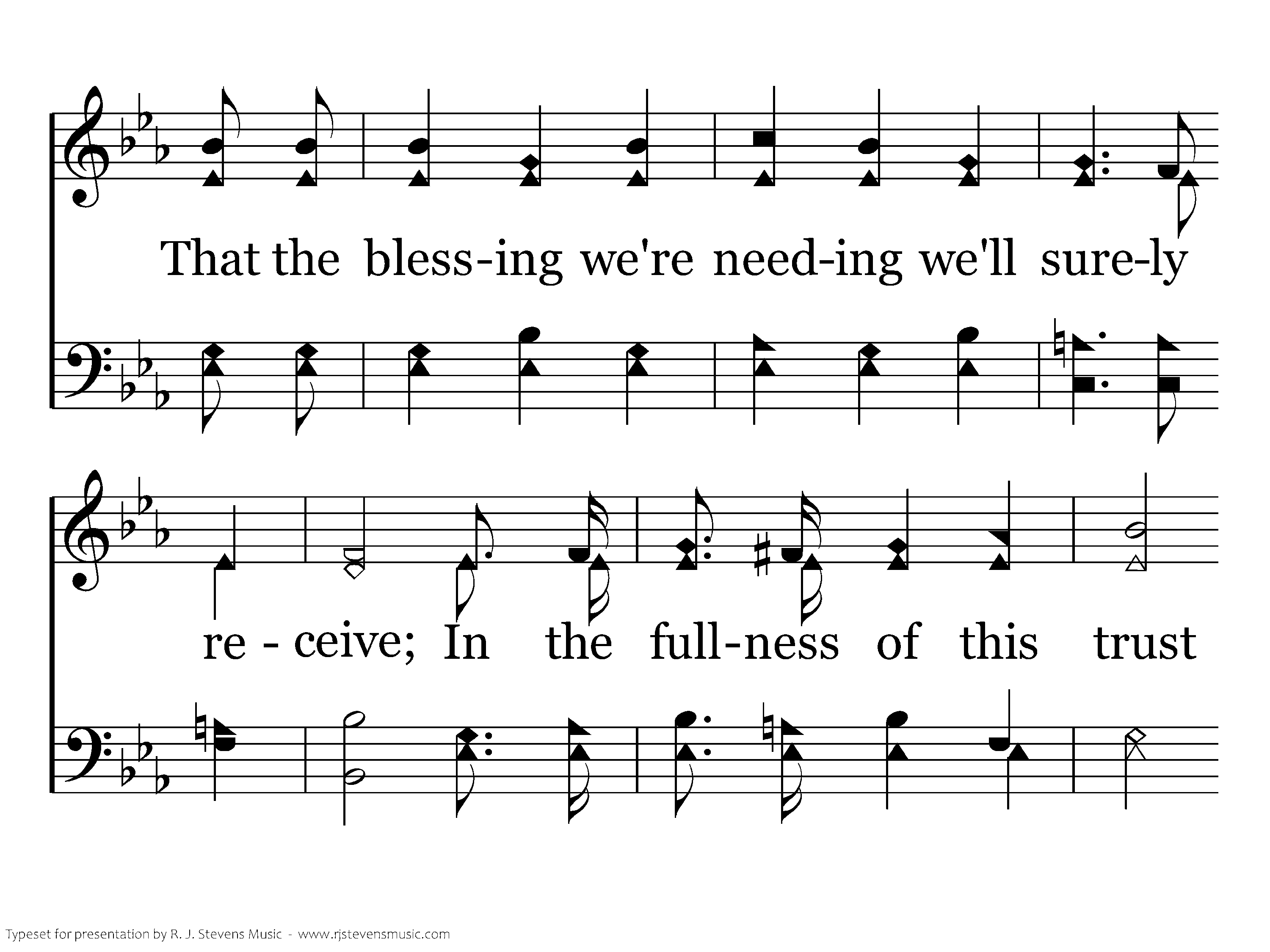 That the bless-ing we're need-ing we'll sure-ly

re - ceive; In the full-ness of this trust

Typeset for presentation by R. J. Stevens Music - www.rjstevensmusic.com